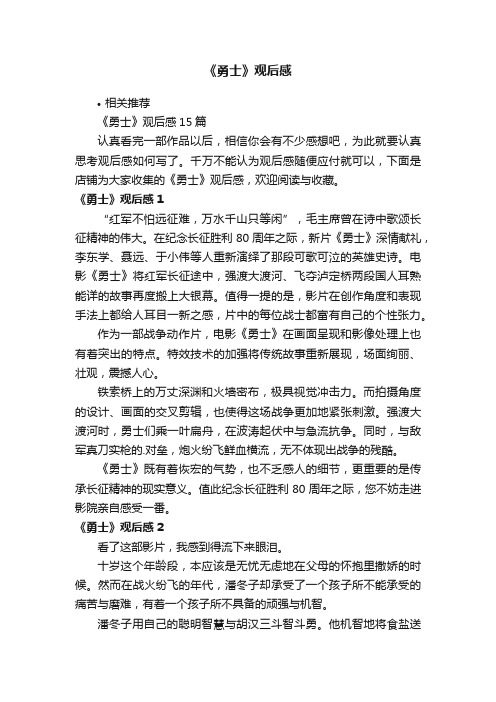 《勇士》观后感

• 相关推荐

《勇士》观后感 15 篇

认真看完一部作品以后，相信你会有不少感想吧，为此就要认真思考观后感如何写了。千万不能认为观后感随便应付就可以，下面是店铺为大家收集的《勇士》观后感，欢迎阅读与收藏。

《勇士》观后感 1

“红军不怕远征难，万水千山只等闲”，毛主席曾在诗中歌颂长征精神的伟大。在纪念长征胜利 80 周年之际，新片《勇士》深情献礼，李东学、聂远、于小伟等人重新演绎了那段可歌可泣的英雄史诗。电影《勇士》将红军长征途中，强渡大渡河、飞夺泸定桥两段国人耳熟能详的故事再度搬上大银幕。值得一提的是，影片在创作角度和表现手法上都给人耳目一新之感，片中的每位战士都富有自己的个性张力。

作为一部战争动作片，电影《勇士》在画面呈现和影像处理上也有着突出的特点。特效技术的加强将传统故事重新展现，场面绚丽、壮观，震撼人心。

铁索桥上的万丈深渊和火墙密布，极具视觉冲击力。而拍摄角度的设计、画面的交叉剪辑，也使得这场战争更加地紧张刺激。强渡大渡河时，勇士们乘一叶扁舟，在波涛起伏中与急流抗争。同时，与敌军真刀实枪的.对垒，炮火纷飞鲜血横流，无不体现出战争的残酷。

《勇士》既有着恢宏的气势，也不乏感人的细节，更重要的是传承长征精神的现实意义。值此纪念长征胜利 80 周年之际，您不妨走进影院亲自感受一番。

《勇士》观后感 2

看了这部影片，我感到得流下来眼泪。

十岁这个年龄段，本应该是无忧无虑地在父母的怀抱里撒娇的时候。然而在战火纷飞的年代，潘冬子却承受了一个孩子所不能承受的痛苦与磨难，有着一个孩子所不具备的顽强与机智。

潘冬子用自己的聪明智慧与胡汉三斗智斗勇。他机智地将食盐送